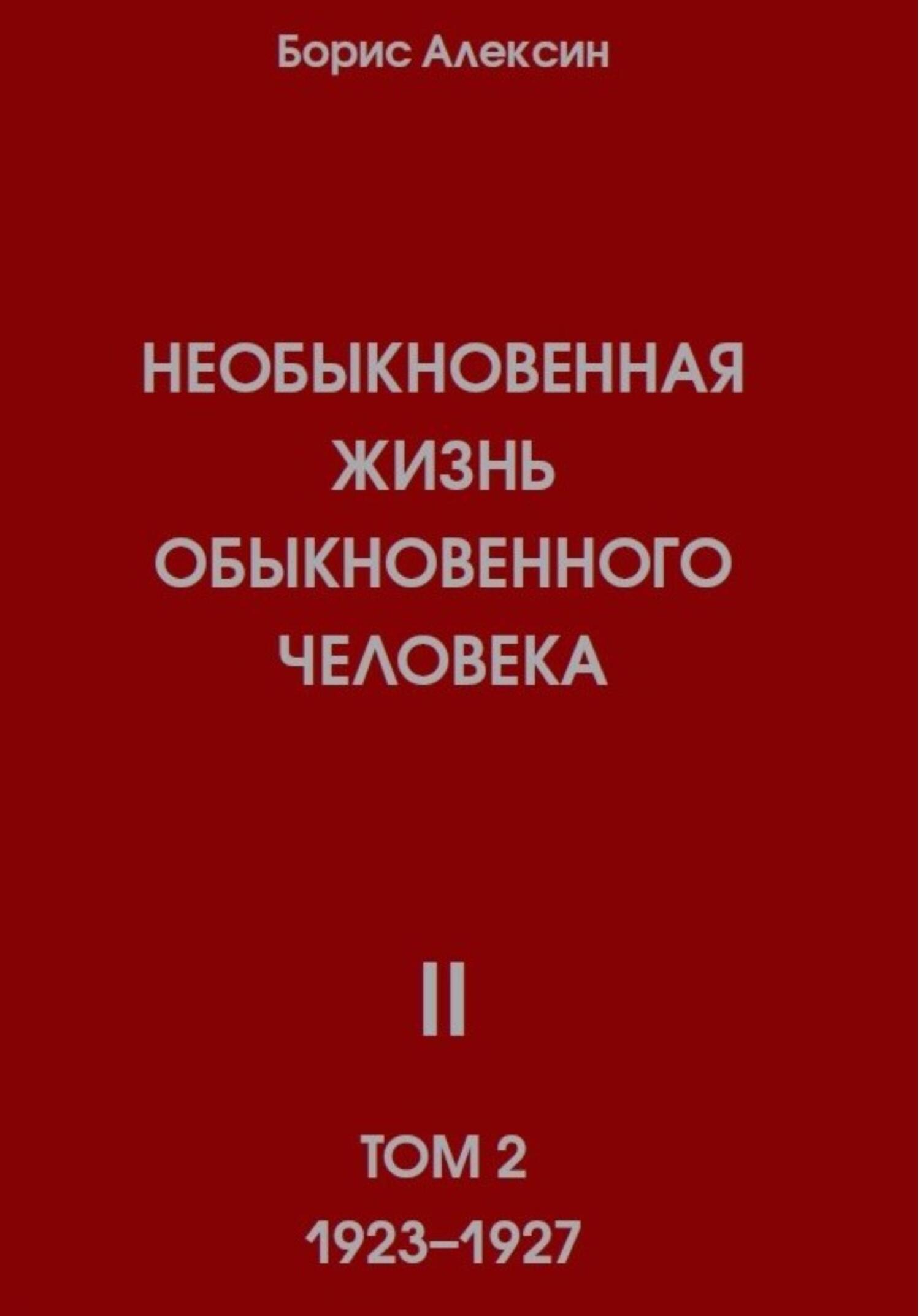 Борис Алексин

НЕОБЫКНОВЕННАЯ ЖИЗНЬ ОБЫКНОВЕННОГО ЧЕЛОВЕКА

II

ТОМ 2
1923–1927